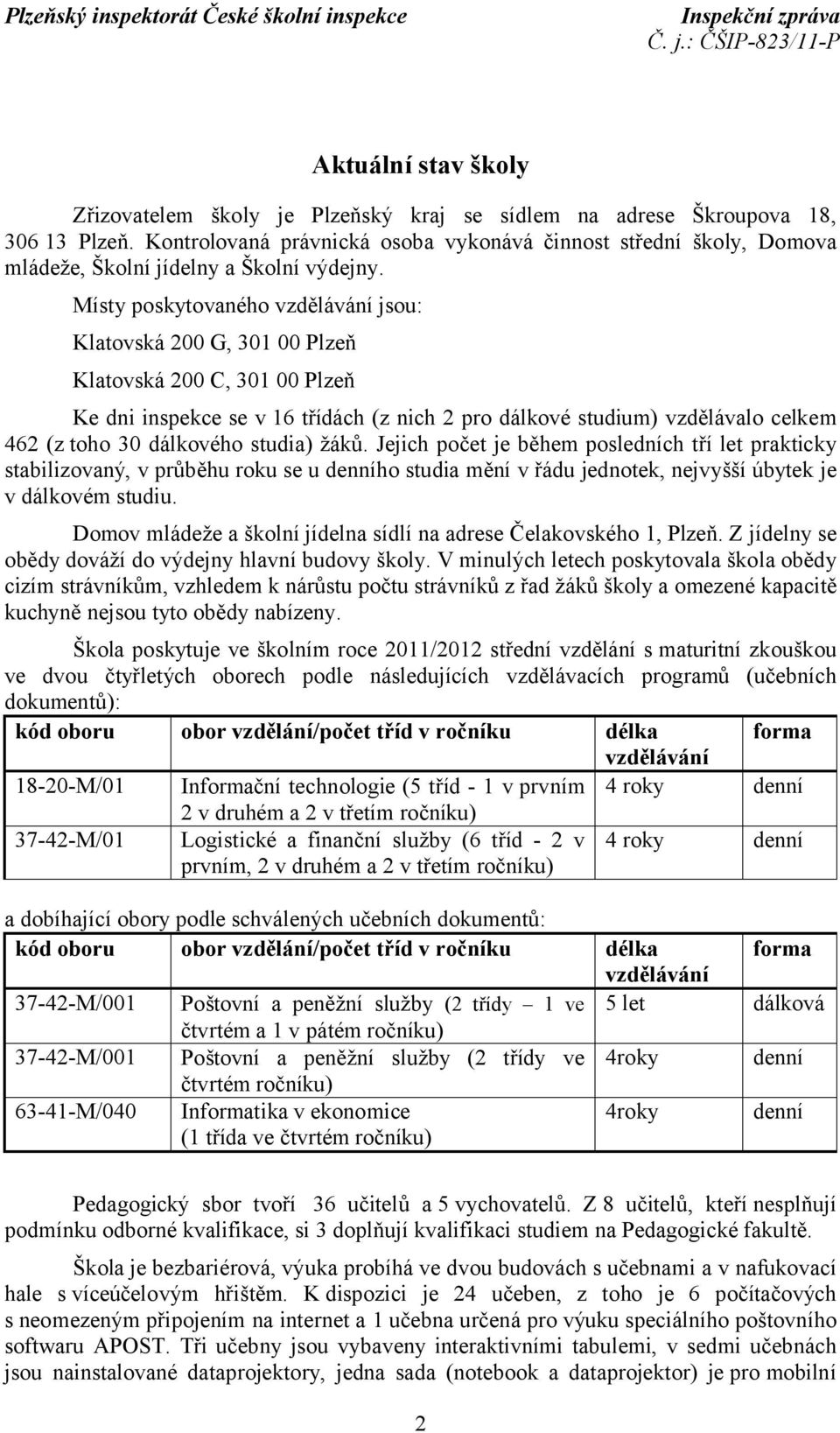 Plzeňský inspektorát České školní inspekce

Inspekční zpráva
Č. j.: ČŠIP-823/11-P

Aktuální stav školy

Zřizovatelem školy je Plzeňský kraj se sídlem na adrese Škroupova 18, 306 13 Plzeň. Kontrolovaná právnická osoba vykonává činnost střední školy, Domova mládeže, Školní jídelny a Školní výdejny.

Místy poskytovaného vzdělávání jsou:

Klatovská 200 G, 301 00 Plzeň

Klatovská 200 C, 301 00 Plzeň

Ke dni inspekce se v 16 třídách (z nich 2 pro dálkové studium) vzdělávalo celkem 462 (z toho 30 dálkového studia) žáků. Jejich počet je během posledních tří let prakticky stabilizovaný, v průběhu roku se u denního studia mění v řádu jednotek, nejvyšší úbytek je v dálkovém studiu.

Domov mládeže a školní jídelna sídlí na adrese Čelakovského 1, Plzeň. Z jídelny se obědy dováží do výdejny hlavní budovy školy. V minulých letech poskytovala škola obědy cizím strávníkům, vzhledem k nárůstu počtu strávníků z řad žáků školy a omezené kapacitě kuchyně nejsou tyto obědy nabízeny.

Škola poskytuje ve školním roce 2011/2012 střední vzdělání s maturitní zkouškou ve dvou čtyřletých oborech podle následujících vzdělávacích programů (učebních dokumentů):

| kód oboru | obor vzdělání/počet tříd v ročníku | délka vzdělávání | forma |
|---|---|---|---|
| 18-20-M/01 | Informační technologie (5 tříd - 1 v prvním 2 v druhém a 2 v třetím ročníku) | 4 roky | denní |
| 37-42-M/01 | Logistické a finanční služby (6 tříd - 2 v prvním, 2 v druhém a 2 v třetím ročníku) | 4 roky | denní |

a dobíhající obory podle schválených učebních dokumentů:

| kód oboru | obor vzdělání/počet tříd v ročníku | délka vzdělávání | forma |
|---|---|---|---|
| 37-42-M/001 | Poštovní a peněžní služby (2 třídy – 1 ve čtvrtém a 1 v pátém ročníku) | 5 let | dálková |
| 37-42-M/001 | Poštovní a peněžní služby (2 třídy ve čtvrtém ročníku) | 4roky | denní |
| 63-41-M/040 | Informatika v ekonomice (1 třída ve čtvrtém ročníku) | 4roky | denní |

Pedagogický sbor tvoří 36 učitelů a 5 vychovatelů. Z 8 učitelů, kteří nesplňují podmínku odborné kvalifikace, si 3 doplňují kvalifikaci studiem na Pedagogické fakultě.

Škola je bezbariérová, výuka probíhá ve dvou budovách s učebnami a v nafukovací hale s víceúčelovým hřištěm. K dispozici je 24 učeben, z toho je 6 počítačových s neomezeným připojením na internet a 1 učebna určená pro výuku speciálního poštovního softwaru APOST. Tři učebny jsou vybaveny interaktivními tabulemi, v sedmi učebnách jsou nainstalované dataprojektory, jedna sada (notebook a dataprojektor) je pro mobilní

2